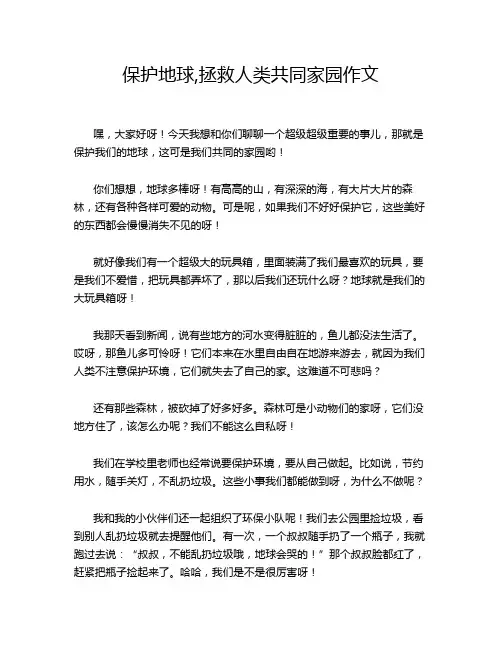 保护地球,拯救人类共同家园作文

嘿，大家好呀！今天我想和你们聊聊一个超级超级重要的事儿，那就是保护我们的地球，这可是我们共同的家园哟！

你们想想，地球多棒呀！有高高的山，有深深的海，有大片大片的森林，还有各种各样可爱的动物。可是呢，如果我们不好好保护它，这些美好的东西都会慢慢消失不见的呀！

就好像我们有一个超级大的玩具箱，里面装满了我们最喜欢的玩具，要是我们不爱惜，把玩具都弄坏了，那以后我们还玩什么呀？地球就是我们的大玩具箱呀！

我那天看到新闻，说有些地方的河水变得脏脏的，鱼儿都没法生活了。哎呀，那鱼儿多可怜呀！它们本来在水里自由自在地游来游去，就因为我们人类不注意保护环境，它们就失去了自己的家。这难道不可悲吗？

还有那些森林，被砍掉了好多好多。森林可是小动物们的家呀，它们没地方住了，该怎么办呢？我们不能这么自私呀！

我们在学校里老师也经常说要保护环境，要从自己做起。比如说，节约用水，随手关灯，不乱扔垃圾。这些小事我们都能做到呀，为什么不做呢？

我和我的小伙伴们还一起组织了环保小队呢！我们去公园里捡垃圾，看到别人乱扔垃圾就去提醒他们。有一次，一个叔叔随手扔了一个瓶子，我就跑过去说：“叔叔，不能乱扔垃圾哦，地球会哭的！”那个叔叔脸都红了，赶紧把瓶子捡起来了。哈哈，我们是不是很厉害呀！